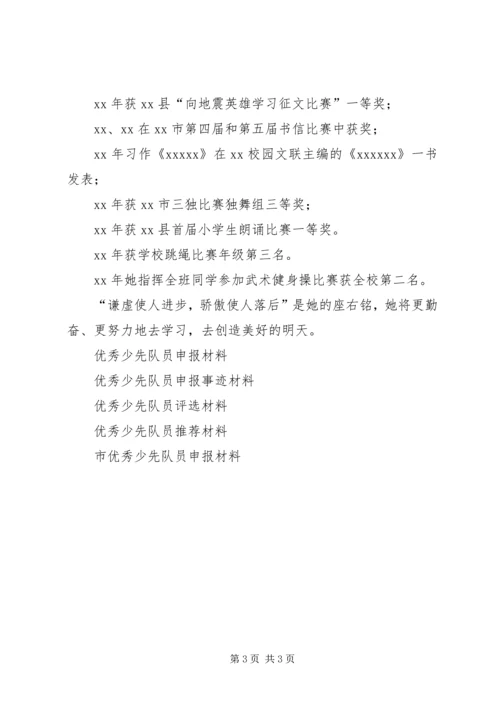 xx 年获 xx 县“向地震英雄学习征文比赛”一等奖；

xx、xx 在 xx 市第四届和第五届书信比赛中获奖；

xx 年习作《xxxxx》在 xx 校园文联主编的《xxxxxx》一书发表；

xx 年获 xx 市三独比赛独舞组三等奖；

xx 年获 xx 县首届小学生朗诵比赛一等奖。

xx 年获学校跳绳比赛年级第三名。

xx 年她指挥全班同学参加武术健身操比赛获全校第二名。

“谦虚使人进步，骄傲使人落后”是她的座右铭，她将更勤奋、更努力地去学习，去创造美好的明天。

优秀少先队员申报材料

优秀少先队员申报事迹材料

优秀少先队员评选材料

优秀少先队员推荐材料

市优秀少先队员申报材料

第 3 页 共 3 页